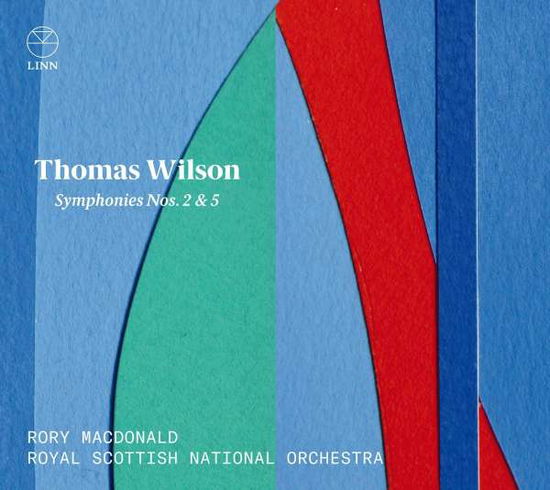 LINN

Thomas Wilson

Symphonies Nos. 2 & 5

RORY MACDONALD
ROYAL SCOTTISH NATIONAL ORCHESTRA